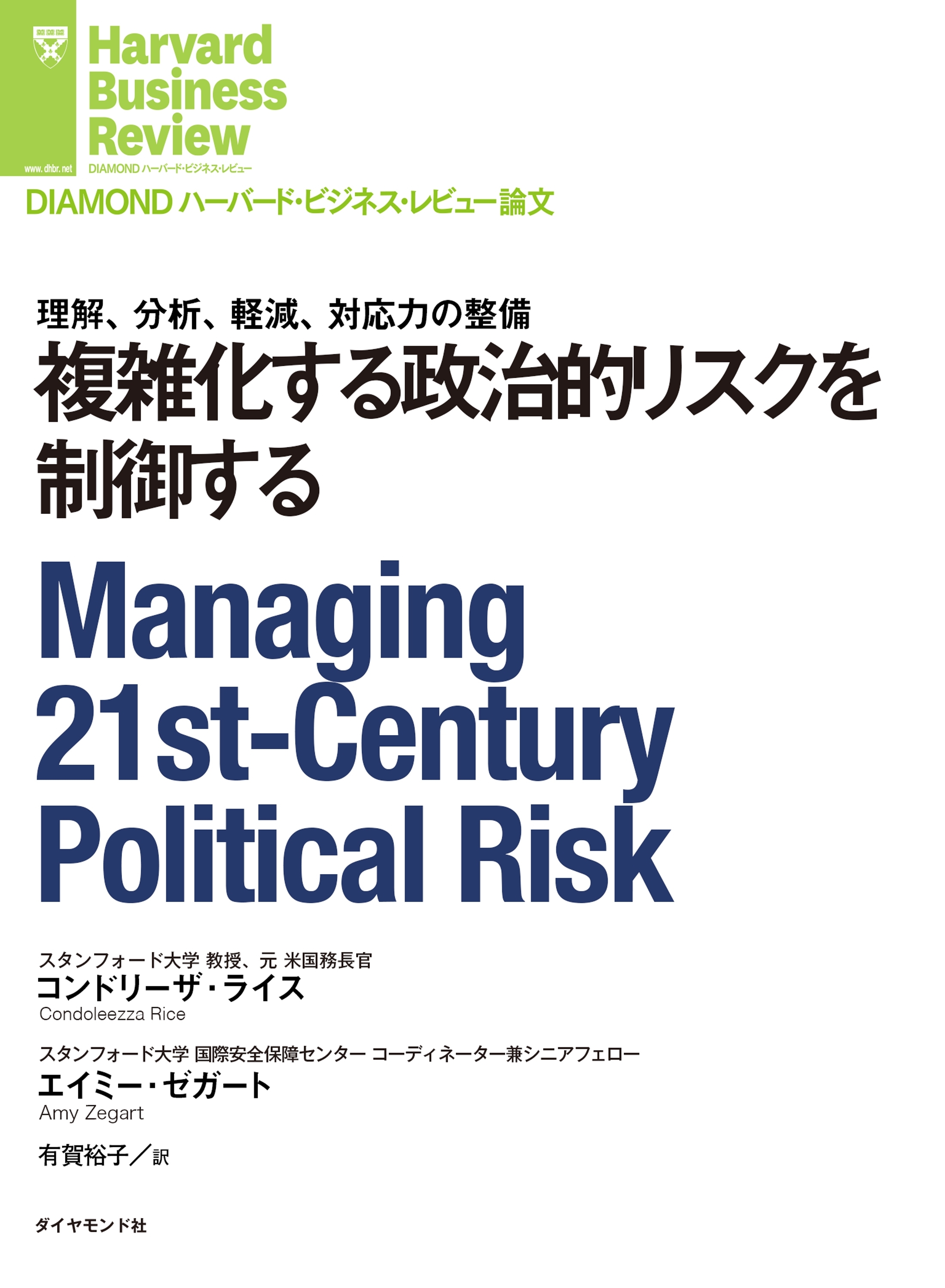 www.dhbr.net

Harvard Business Review

DIAMOND ハーバード・ビジネス・レビュー

DIAMOND ハーバード・ビジネス・レビュー論文

理解、分析、軽減、対応力の整備

複雑化する政治的リスクを制御する

Managing 21st-Century Political Risk

スタンフォード大学 教授、元 米国務長官
コンドリーザ・ライス
Condoleezza Rice

スタンフォード大学 国際安全保障センター コーディネーター兼シニアフェロー
エイミー・ゼガート
Amy Zegart

有賀裕子／訳

ダイヤモンド社